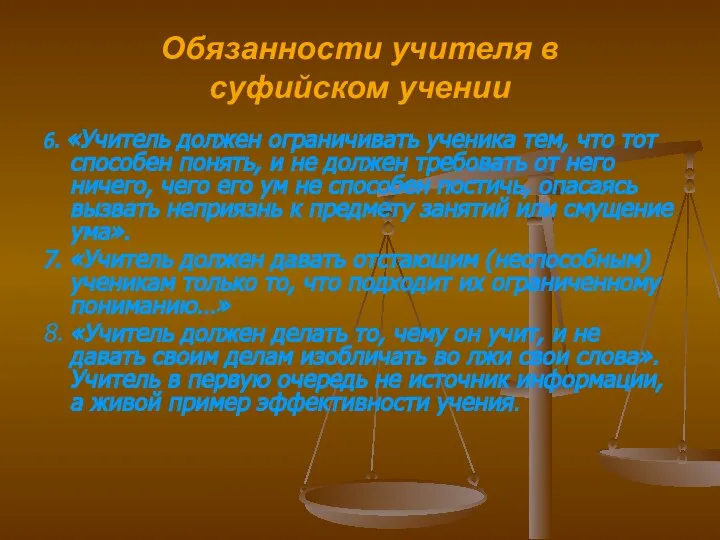 Обязанности учителя в суфийском учении

6. «Учитель должен ограничивать ученика тем, что тот способен понять, и не должен требовать от него ничего, чего его ум не способен постичь, опасаясь вызвать неприязнь к предмету занятий или смущение ума».

7. «Учитель должен давать отстающим (неспособным) ученикам только то, что подходит их ограниченному пониманию...»

8. «Учитель должен делать то, чему он учит, и не давать своим делам изобличать во лжи свои слова». Учитель в первую очередь не источник информации, а живой пример эффективности учения.